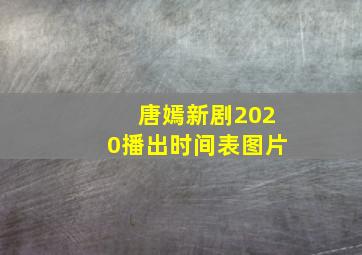 唐嫣新剧2020播出时间表图片